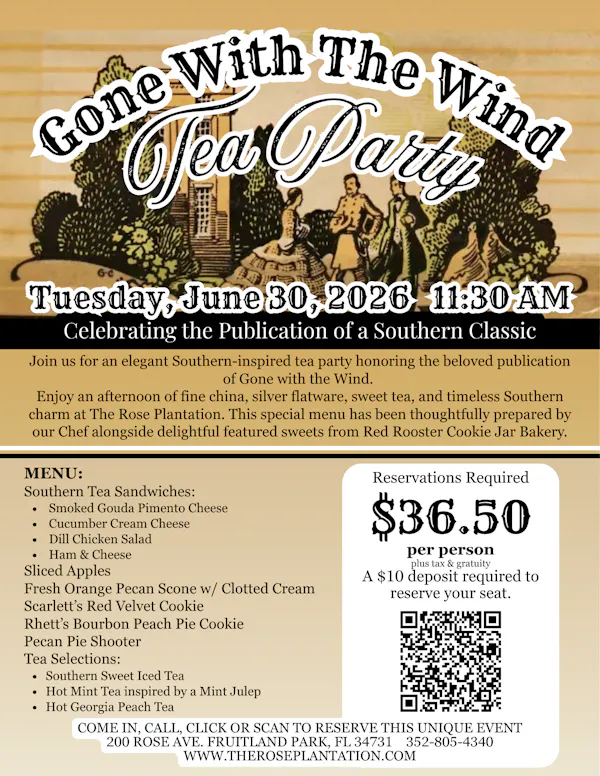 Gone With The Wind
Tea Party

Tuesday, June 30, 2026 11:30 AM

Celebrating the Publication of a Southern Classic

Join us for an elegant Southern-inspired tea party honoring the beloved publication of Gone with the Wind.

Enjoy an afternoon of fine china, silver flatware, sweet tea, and timeless Southern charm at The Rose Plantation. This special menu has been thoughtfully prepared by our Chef alongside delightful featured sweets from Red Rooster Cookie Jar Bakery.

MENU:
Southern Tea Sandwiches:
• Smoked Gouda Pimento Cheese
• Cucumber Cream Cheese
• Dill Chicken Salad
• Ham & Cheese
Sliced Apples
Fresh Orange Pecan Scone w/ Clotted Cream
Scarlett's Red Velvet Cookie
Rhett's Bourbon Peach Pie Cookie
Pecan Pie Shooter
Tea Selections:
• Southern Sweet Iced Tea
• Hot Mint Tea inspired by a Mint Julep
• Hot Georgia Peach Tea

Reservations Required
$36.50
per person
plus tax & gratuity
A $10 deposit required to reserve your seat.

COME IN, CALL, CLICK OR SCAN TO RESERVE THIS UNIQUE EVENT
200 ROSE AVE. FRUITLAND PARK, FL 34731 352-805-4340
WWW.THEROSEPLANTATION.COM